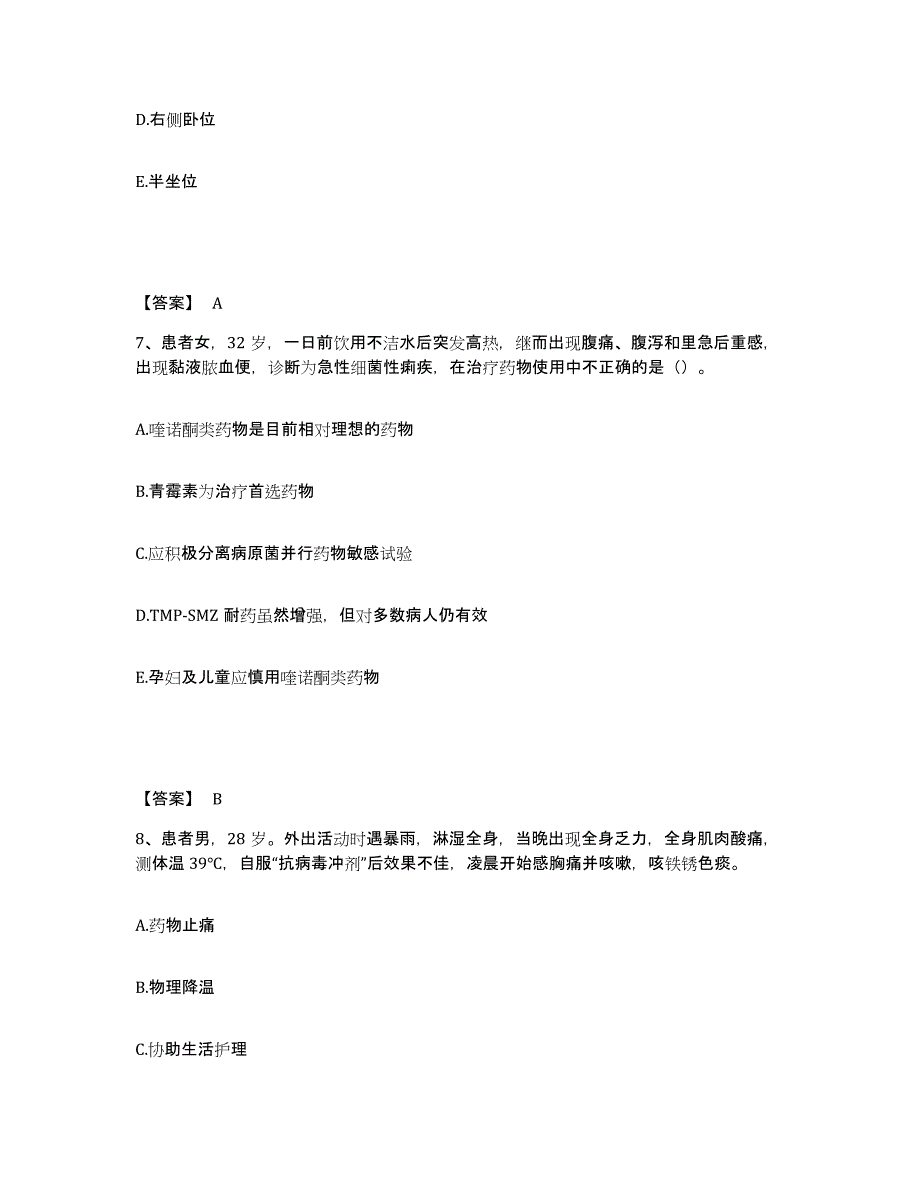 D.右侧卧位

E.半坐位

【答案】 A

7、患者女，32 岁，一日前饮用不洁水后突发高热，继而出现腹痛、腹泻和里急后重感，出现黏液脓血便，诊断为急性细菌性痢疾，在治疗药物使用中不正确的是（）。

A.喹诺酮类药物是目前相对理想的药物

B.青霉素为治疗首选药物

C.应积极分离病原菌并行药物敏感试验

D.TMP-SMZ 耐药虽然增强，但对多数病人仍有效

E.孕妇及儿童应慎用喹诺酮类药物

【答案】 B

8、患者男，28 岁。外出活动时遇暴雨，淋湿全身，当晚出现全身乏力，全身肌肉酸痛，测体温 39°C，自服“抗病毒冲剂”后效果不佳，凌晨开始感胸痛并咳嗽，咳铁锈色痰。

A.药物止痛

B.物理降温

C.协助生活护理